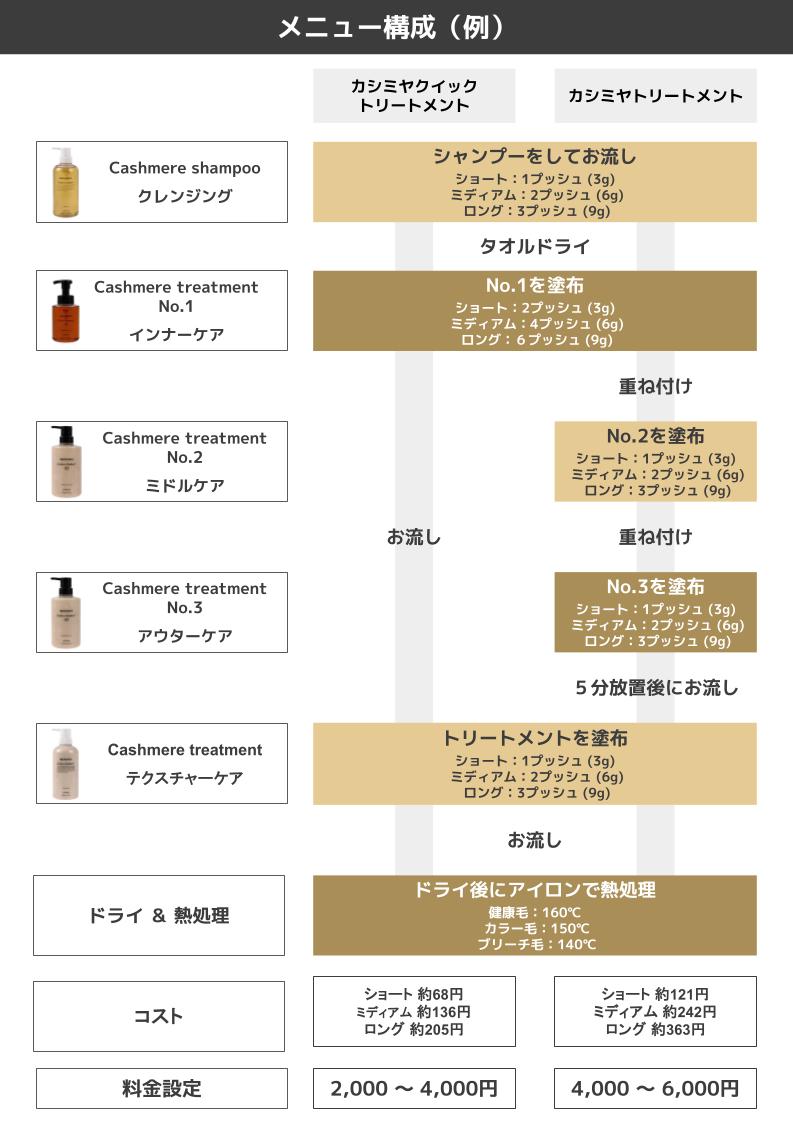 メニュー構成（例）

カシミヤクイック
トリートメント

カシミヤトリートメント

Cashmere shampoo
クレンジング

シャンプーをしてお流し
ショート：1プッシュ (3g)
ミディアム：2プッシュ (6g)
ロング：3プッシュ (9g)

タオルドライ

Cashmere treatment
No.1
インナーケア

No.1を塗布
ショート：2プッシュ (3g)
ミディアム：4プッシュ (6g)
ロング：6プッシュ (9g)

重ね付け

Cashmere treatment
No.2
ミドルケア

No.2を塗布
ショート：1プッシュ (3g)
ミディアム：2プッシュ (6g)
ロング：3プッシュ (9g)

お流し

重ね付け

Cashmere treatment
No.3
アウターケア

No.3を塗布
ショート：1プッシュ (3g)
ミディアム：2プッシュ (6g)
ロング：3プッシュ (9g)

５分放置後にお流し

Cashmere treatment
テクスチャーケア

トリートメントを塗布
ショート：1プッシュ (3g)
ミディアム：2プッシュ (6g)
ロング：3プッシュ (9g)

お流し

ドライ ＆ 熱処理

ドライ後にアイロンで熱処理
健康毛：160℃
カラー毛：150℃
ブリーチ毛：140℃

コスト

ショート 約68円
ミディアム 約136円
ロング 約205円

ショート 約121円
ミディアム 約242円
ロング 約363円

料金設定

2,000 〜 4,000円

4,000 〜 6,000円